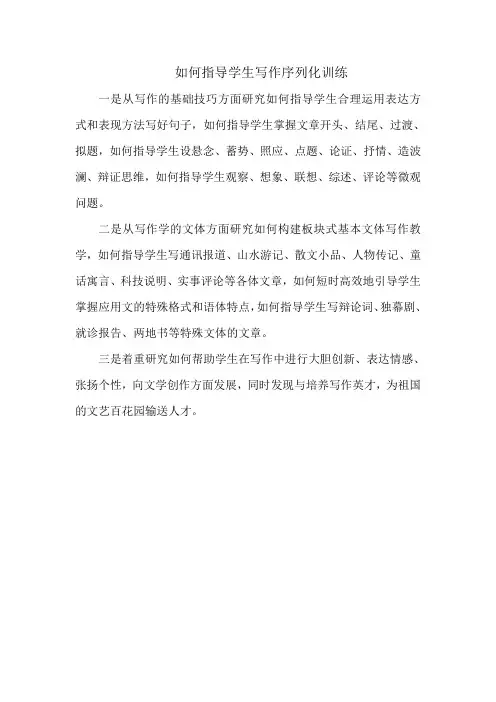 如何指导学生写作序列化训练

一是从写作的基础技巧方面研究如何指导学生合理运用表达方式和表现方法写好句子，如何指导学生掌握文章开头、结尾、过渡、拟题，如何指导学生设悬念、蓄势、照应、点题、论证、抒情、造波澜、辩证思维，如何指导学生观察、想象、联想、综述、评论等微观问题。

二是从写作学的文体方面研究如何构建板块式基本文体写作教学，如何指导学生写通讯报道、山水游记、散文小品、人物传记、童话寓言、科技说明、实事评论等各体文章，如何短时高效地引导学生掌握应用文的特殊格式和语体特点，如何指导学生写辩论词、独幕剧、就诊报告、两地书等特殊文体的文章。

三是着重研究如何帮助学生在写作中进行大胆创新、表达情感、张扬个性，向文学创作方面发展，同时发现与培养写作英才，为祖国的文艺百花园输送人才。